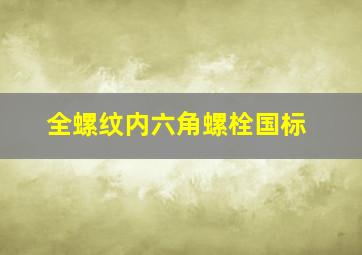 全螺纹内六角螺栓国标